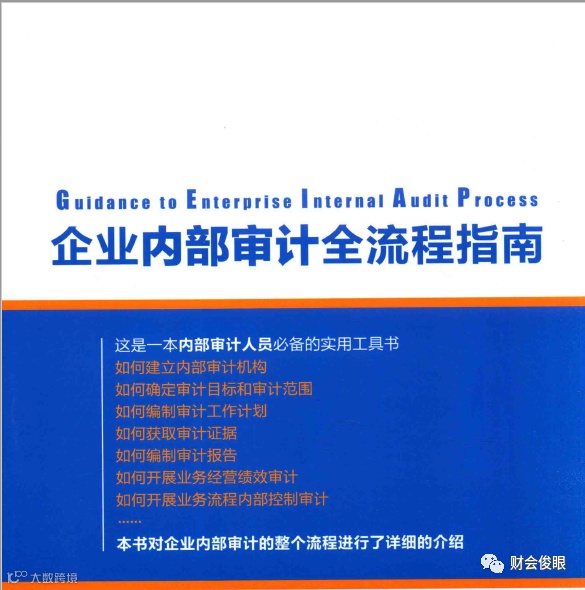 Guidance to Enterprise Internal Audit Process

企业内部审计全流程指南

这是一本内部审计人员必备的实用工具书
如何建立内部审计机构
如何确定审计目标和审计范围
如何编制审计工作计划
如何获取审计证据
如何编制审计报告
如何开展业务经营绩效审计
如何开展业务流程内部控制审计
……

本书对企业内部审计的整个流程进行了详细的介绍

财会俊眼

大数跨境